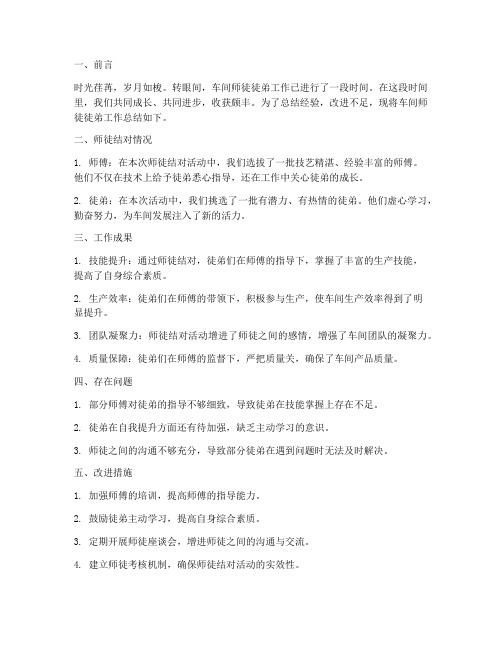 一、前言

时光荏苒，岁月如梭。转眼间，车间师徒徒弟工作已进行了一段时间。在这段时间里，我们共同成长、共同进步，收获颇丰。为了总结经验，改进不足，现将车间师徒徒弟工作总结如下。

二、师徒结对情况

1. 师傅：在本次师徒结对活动中，我们选拔了一批技艺精湛、经验丰富的师傅。他们不仅在技术上给予徒弟悉心指导，还在工作中关心徒弟的成长。

2. 徒弟：在本次活动中，我们挑选了一批有潜力、有热情的徒弟。他们虚心学习，勤奋努力，为车间发展注入了新的活力。

三、工作成果

1. 技能提升：通过师徒结对，徒弟们在师傅的指导下，掌握了丰富的生产技能，提高了自身综合素质。

2. 生产效率：徒弟们在师傅的带领下，积极参与生产，使车间生产效率得到了明显提升。

3. 团队凝聚力：师徒结对活动增进了师徒之间的感情，增强了车间团队的凝聚力。

4. 质量保障：徒弟们在师傅的监督下，严把质量关，确保了车间产品质量。

四、存在问题

1. 部分师傅对徒弟的指导不够细致，导致徒弟在技能掌握上存在不足。

2. 徒弟在自我提升方面还有待加强，缺乏主动学习的意识。

3. 师徒之间的沟通不够充分，导致部分徒弟在遇到问题时无法及时解决。

五、改进措施

1. 加强师傅的培训，提高师傅的指导能力。

2. 鼓励徒弟主动学习，提高自身综合素质。

3. 定期开展师徒座谈会，增进师徒之间的沟通与交流。

4. 建立师徒考核机制，确保师徒结对活动的实效性。